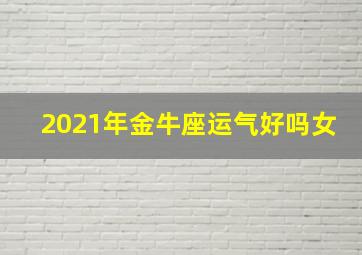 2021年金牛座运气好吗女